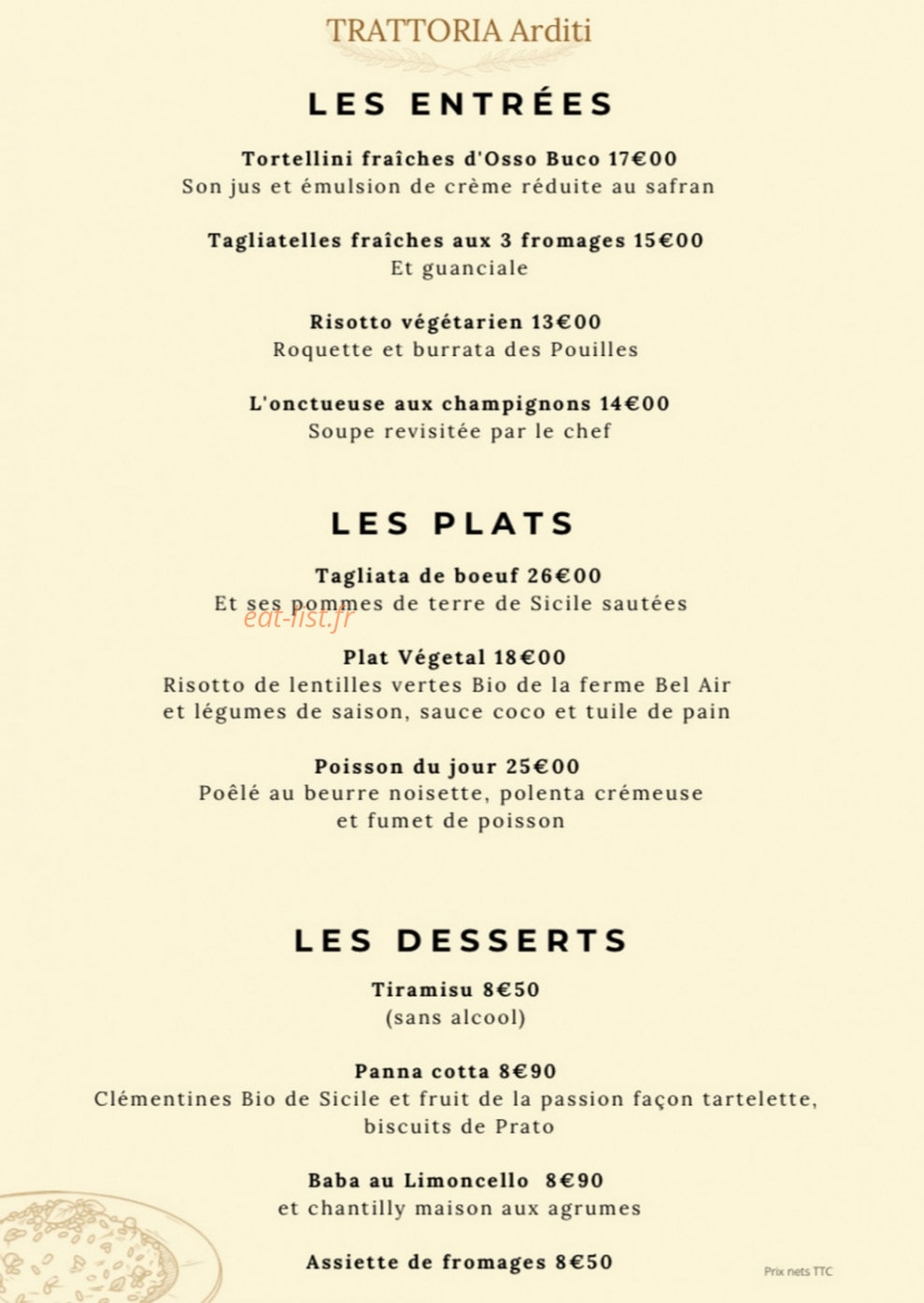 TRATTORIA Arditi

LES ENTRÉES

Tortellini fraîches d'Osso Buco 17€00
Son jus et émulsion de crème réduite au safran

Tagliatelles fraîches aux 3 fromages 15€00
Et guanciale

Risotto végétarien 13€00
Roquette et burrata des Pouilles

L'onctueuse aux champignons 14€00
Soupe revisitée par le chef

LES PLATS

Tagliata de boeuf 26€00
Et ses pommes de terre de Sicile sautées

Plat Végetal 18€00
Risotto de lentilles vertes Bio de la ferme Bel Air et légumes de saison, sauce coco et tuile de pain

Poisson du jour 25€00
Poêlé au beurre noisette, polenta crémeuse et fumet de poisson

LES DESSERTS

Tiramisu 8€50
(sans alcool)

Panna cotta 8€90
Clémentines Bio de Sicile et fruit de la passion façon tartelette, biscuits de Prato

Baba au Limoncello 8€90
et chantilly maison aux agrumes

Assiette de fromages 8€50

Prix nets TTC

eat-list.fr